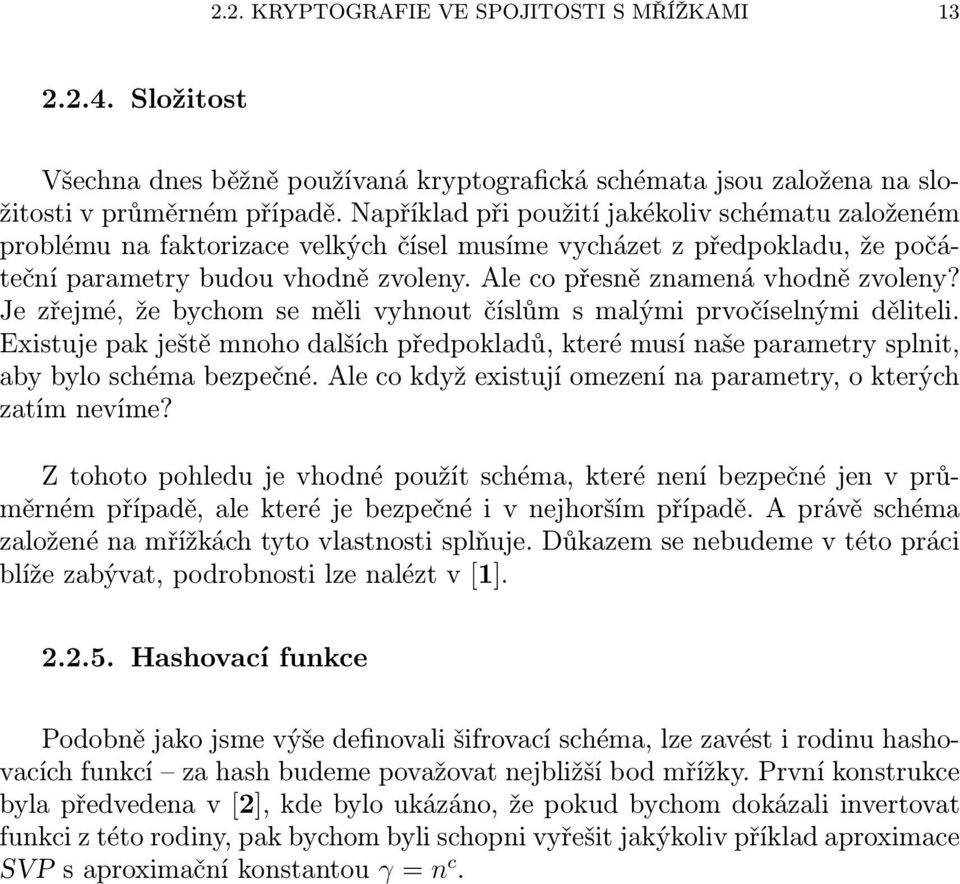 2.2. KRYPTOGRAFIE VE SPOJITOSTI S MŘÍŽKAMI 13

2.2.4. Složitost

Všechna dnes běžně používaná kryptografická schémata jsou založena na složitosti v průměrném případě. Například při použití jakékoliv schématu založeném problému na faktorizace velkých čísel musíme vycházet z předpokladu, že počáteční parametry budou vhodně zvoleny. Ale co přesně znamená vhodně zvoleny? Je zřejmé, že bychom se měli vyhnout číslům s malými prvočíselnými děliteli. Existuje pak ještě mnoho dalších předpokladů, které musí naše parametry splnit, aby bylo schéma bezpečné. Ale co když existují omezení na parametry, o kterých zatím nevíme?

Z tohoto pohledu je vhodné použít schéma, které není bezpečné jen v průměrném případě, ale které je bezpečné i v nejhorším případě. A právě schéma založené na mřížkách tyto vlastnosti splňuje. Důkazem se nebudeme v této práci blíže zabývat, podrobnosti lze nalézt v [1].

2.2.5. Hashovací funkce

Podobně jako jsme výše definovali šifrovací schéma, lze zavést i rodinu hashovacích funkcí – za hash budeme považovat nejbližší bod mřížky. První konstrukce byla předvedena v [2], kde bylo ukázáno, že pokud bychom dokázali invertovat funkci z této rodiny, pak bychom byli schopni vyřešit jakýkoliv příklad aproximace $SVP$ s aproximační konstantou $\gamma = n^c$.